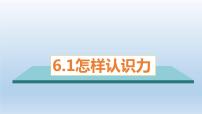 6.1怎样认识力